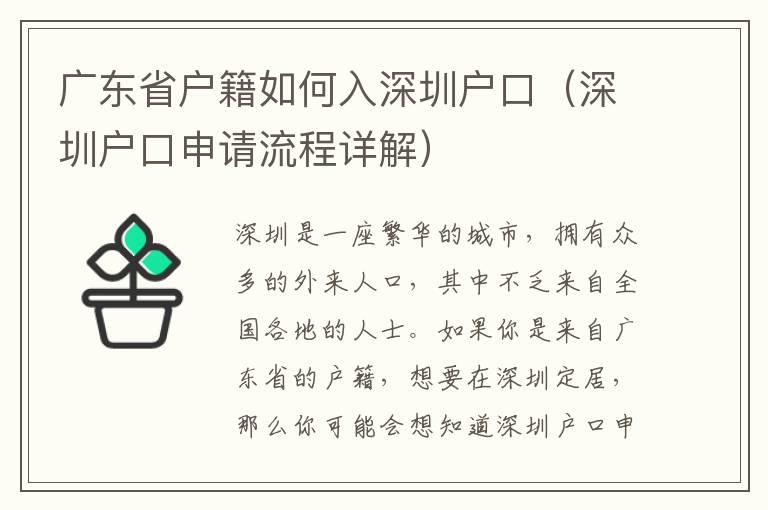 广东省户籍如何入深圳户口（深圳户口申请流程详解）

深圳是一座繁华的城市，拥有众多的外来人口，其中不乏来自全国各地的人士。如果你是来自广东省的户籍，想要在深圳定居，那么你可能会想知道深圳户口申